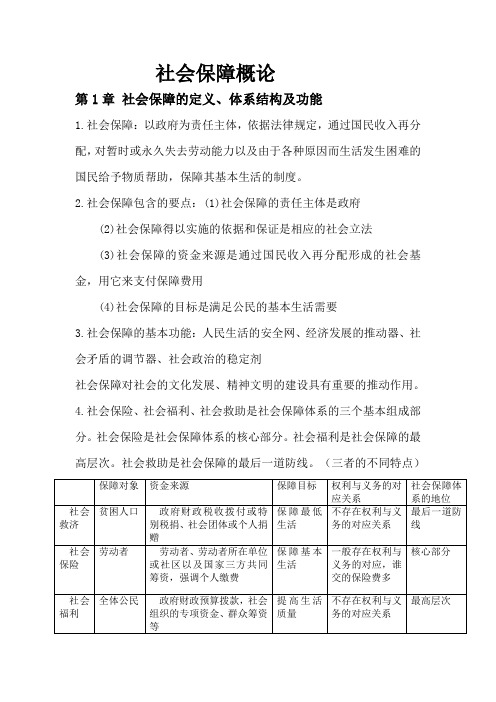 社会保障概论

第 1 章 社会保障的定义、体系结构及功能

1.社会保障：以政府为责任主体，依据法律规定，通过国民收入再分配，对暂时或永久失去劳动能力以及由于各种原因而生活发生困难的国民给予物质帮助，保障其基本生活的制度。

2.社会保障包含的要点：(1)社会保障的责任主体是政府

(2)社会保障得以实施的依据和保证是相应的社会立法

(3)社会保障的资金来源是通过国民收入再分配形成的社会基金，用它来支付保障费用

(4)社会保障的目标是满足公民的基本生活需要

3.社会保障的基本功能：人民生活的安全网、经济发展的推动器、社会矛盾的调节器、社会政治的稳定剂

社会保障对社会的文化发展、精神文明的建设具有重要的推动作用。

4.社会保险、社会福利、社会救助是社会保障体系的三个基本组成部分。社会保险是社会保障体系的核心部分。社会福利是社会保障的最高层次。社会救助是社会保障的最后一道防线。（三者的不同特点）

| | 保障对象 | 资金来源 | 保障目标 | 权利与义务的对应关系 | 社会保障体系的地位 |
|---|---|---|---|---|---|
| 社会救济 | 贫困人口 | 政府财政税收拨付或特别税捐、社会团体或个人捐赠 | 保障最低生活 | 不存在权利与义务的对应关系 | 最后一道防线 |
| 社会保险 | 劳动者 | 劳动者、劳动者所在单位或社区以及国家三方共同筹资，强调个人缴费 | 保障基本生活 | 一般存在权利与义务的对应，谁交的保险费多 | 核心部分 |
| 社会福利 | 全体公民 | 政府财政预算拨款，社会组织的专项资金、群众筹资等 | 提高生活质量 | 不存在权利与义务的对应关系 | 最高层次 |